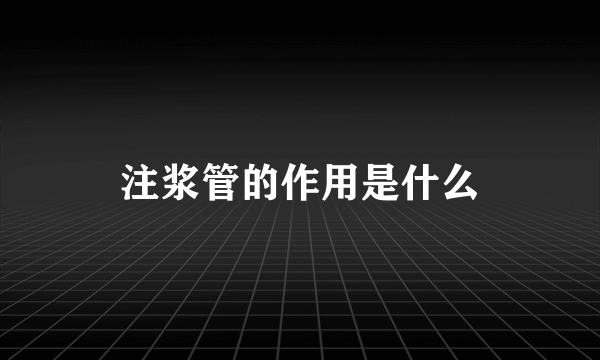 注浆管的作用是什么